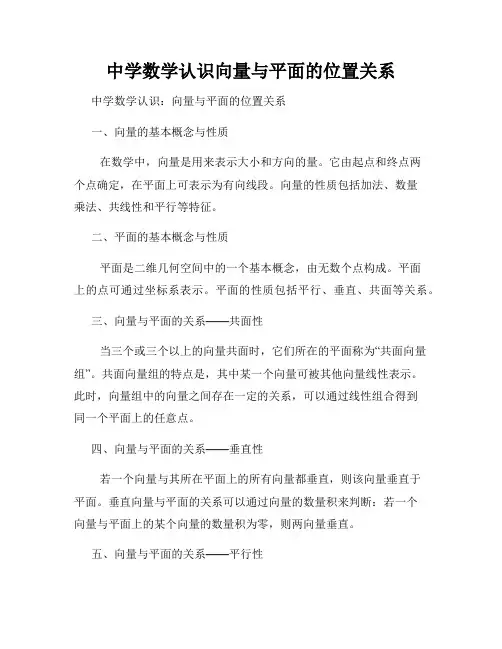 中学数学认识向量与平面的位置关系

中学数学认识：向量与平面的位置关系

一、向量的基本概念与性质

在数学中，向量是用来表示大小和方向的量。它由起点和终点两个点确定，在平面上可表示为有向线段。向量的性质包括加法、数量乘法、共线性和平行等特征。

二、平面的基本概念与性质

平面是二维几何空间中的一个基本概念，由无数个点构成。平面上的点可通过坐标系表示。平面的性质包括平行、垂直、共面等关系。

三、向量与平面的关系——共面性

当三个或三个以上的向量共面时，它们所在的平面称为“共面向量组”。共面向量组的特点是，其中某一个向量可被其他向量线性表示。此时，向量组中的向量之间存在一定的关系，可以通过线性组合得到同一个平面上的任意点。

四、向量与平面的关系——垂直性

若一个向量与其所在平面上的所有向量都垂直，则该向量垂直于平面。垂直向量与平面的关系可以通过向量的数量积来判断：若一个向量与平面上的某个向量的数量积为零，则两向量垂直。

五、向量与平面的关系——平行性